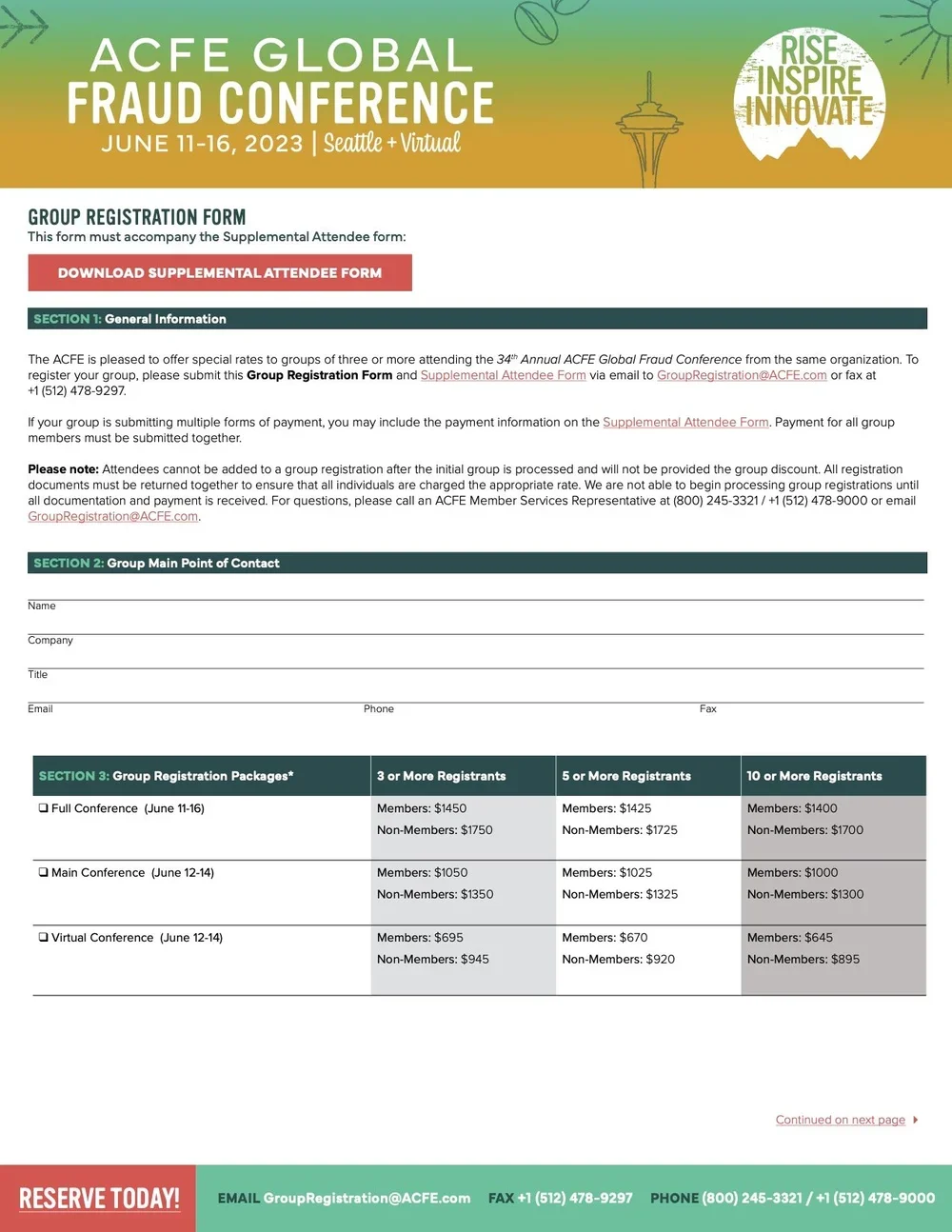 ACFE GLOBAL
FRAUD CONFERENCE
JUNE 11-16, 2023 | Seattle + Virtual

RISE
INSPIRE
INNOVATE

GROUP REGISTRATION FORM
This form must accompany the Supplemental Attendee form:

DOWNLOAD SUPPLEMENTAL ATTENDEE FORM

SECTION 1: General Information

The ACFE is pleased to offer special rates to groups of three or more attending the 34th Annual ACFE Global Fraud Conference from the same organization. To register your group, please submit this Group Registration Form and Supplemental Attendee Form via email to GroupRegistration@ACFE.com or fax at +1 (512) 478-9297.

If your group is submitting multiple forms of payment, you may include the payment information on the Supplemental Attendee Form. Payment for all group members must be submitted together.

Please note: Attendees cannot be added to a group registration after the initial group is processed and will not be provided the group discount. All registration documents must be returned together to ensure that all individuals are charged the appropriate rate. We are not able to begin processing group registrations until all documentation and payment is received. For questions, please call an ACFE Member Services Representative at (800) 245-3321 / +1 (512) 478-9000 or email GroupRegistration@ACFE.com.

SECTION 2: Group Main Point of Contact

Name

Company

Title

Email Phone Fax

| SECTION 3: Group Registration Packages* | 3 or More Registrants | 5 or More Registrants | 10 or More Registrants |
|---|---|---|---|
| ❑ Full Conference (June 11-16) | Members: $1450 Non-Members: $1750 | Members: $1425 Non-Members: $1725 | Members: $1400 Non-Members: $1700 |
| ❑ Main Conference (June 12-14) | Members: $1050 Non-Members: $1350 | Members: $1025 Non-Members: $1325 | Members: $1000 Non-Members: $1300 |
| ❑ Virtual Conference (June 12-14) | Members: $695 Non-Members: $945 | Members: $670 Non-Members: $920 | Members: $645 Non-Members: $895 |

Continued on next page

RESERVE TODAY! EMAIL GroupRegistration@ACFE.com FAX +1 (512) 478-9297 PHONE (800) 245-3321 / +1 (512) 478-9000